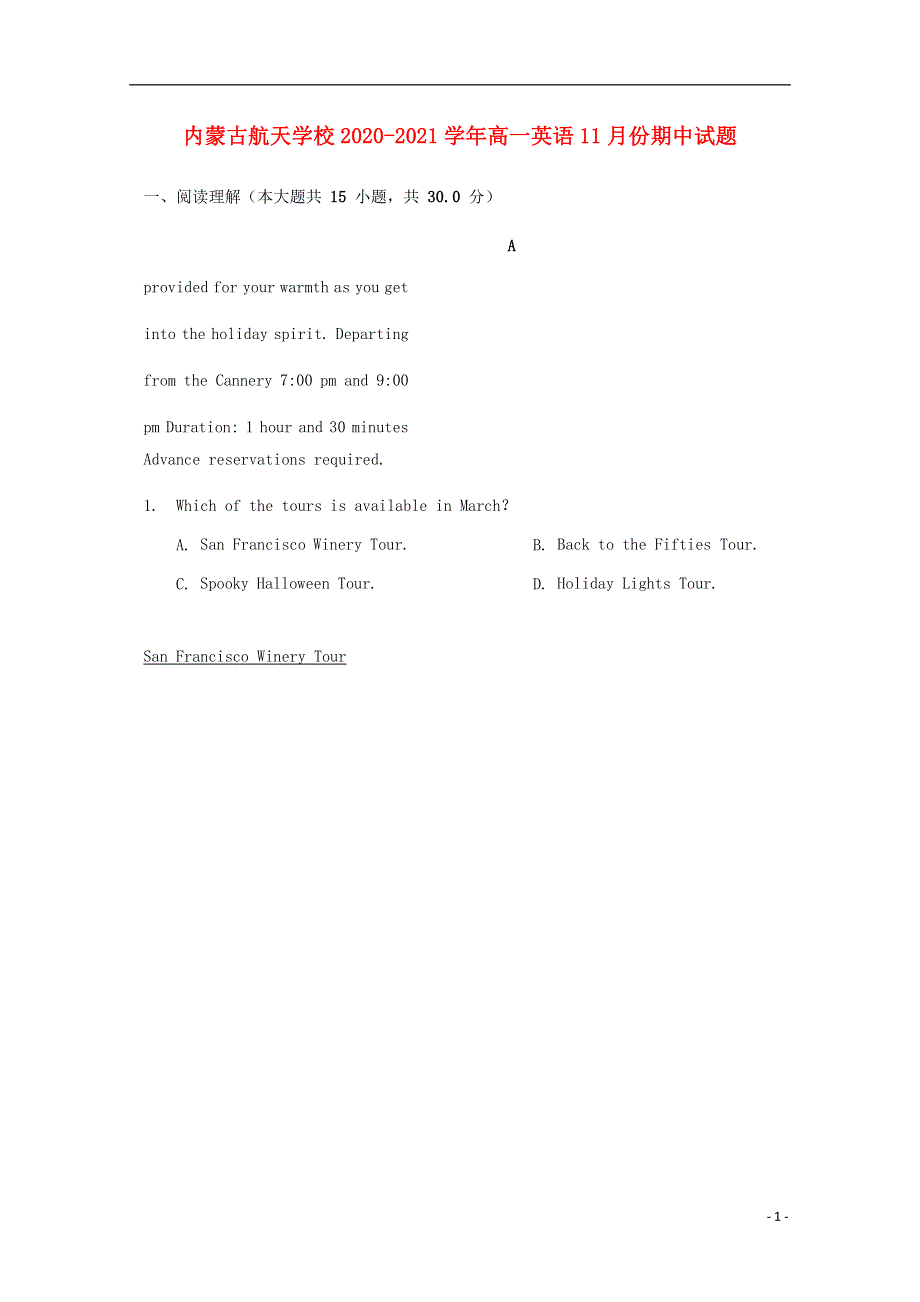 内蒙古航天学校2020-2021学年高一英语11月份期中试题

一、阅读理解（本大题共15小题，共30.0分）

A

provided for your warmth as you get into the holiday spirit. Departing from the Cannery 7:00 pm and 9:00 pm Duration: 1 hour and 30 minutes Advance reservations required.

1. Which of the tours is available in March?

A. San Francisco Winery Tour.
B. Back to the Fifties Tour.
C. Spooky Halloween Tour.
D. Holiday Lights Tour.

San Francisco Winery Tour

- 1 -